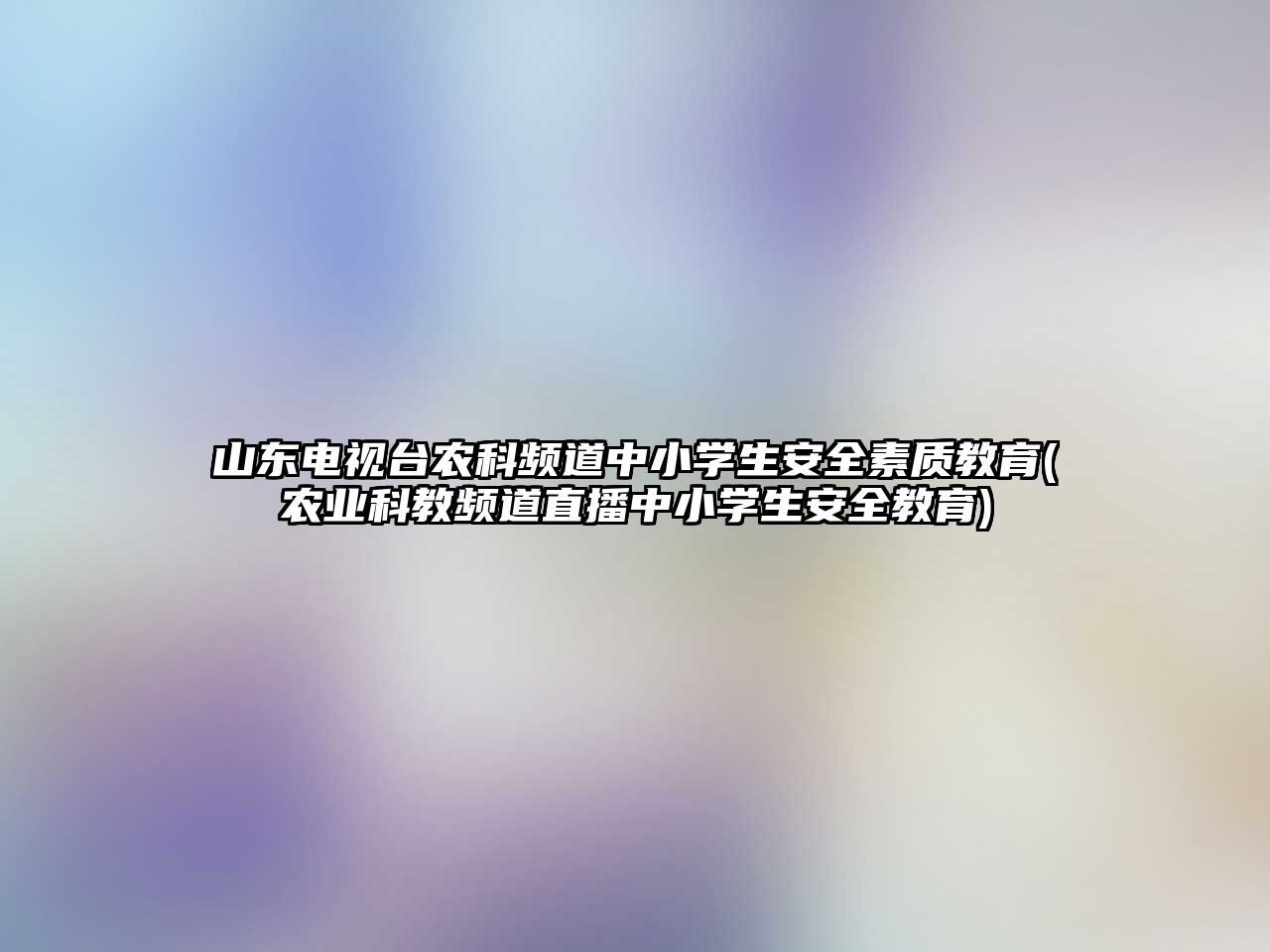 山东电视台农科频道中小学生安全素质教育(农业科教频道直播中小学生安全教育)